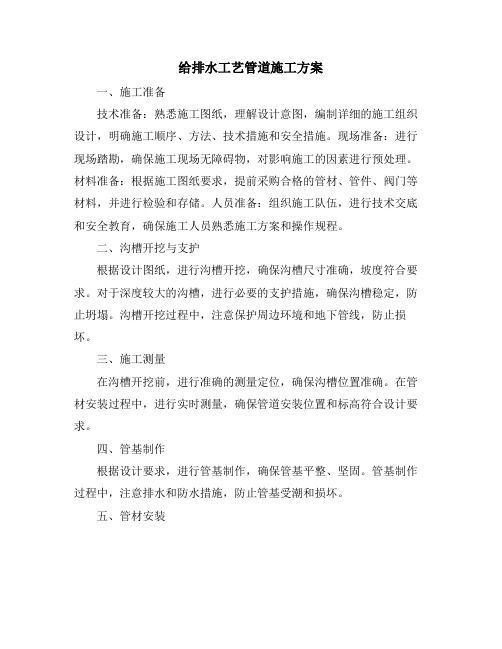 给排水工艺管道施工方案

一、施工准备

技术准备：熟悉施工图纸，理解设计意图，编制详细的施工组织设计，明确施工顺序、方法、技术措施和安全措施。现场准备：进行现场踏勘，确保施工现场无障碍物，对影响施工的因素进行预处理。材料准备：根据施工图纸要求，提前采购合格的管材、管件、阀门等材料，并进行检验和存储。人员准备：组织施工队伍，进行技术交底和安全教育，确保施工人员熟悉施工方案和操作规程。

二、沟槽开挖与支护

根据设计图纸，进行沟槽开挖，确保沟槽尺寸准确，坡度符合要求。对于深度较大的沟槽，进行必要的支护措施，确保沟槽稳定，防止坍塌。沟槽开挖过程中，注意保护周边环境和地下管线，防止损坏。

三、施工测量

在沟槽开挖前，进行准确的测量定位，确保沟槽位置准确。在管材安装过程中，进行实时测量，确保管道安装位置和标高符合设计要求。

四、管基制作

根据设计要求，进行管基制作，确保管基平整、坚固。管基制作过程中，注意排水和防水措施，防止管基受潮和损坏。

五、管材安装